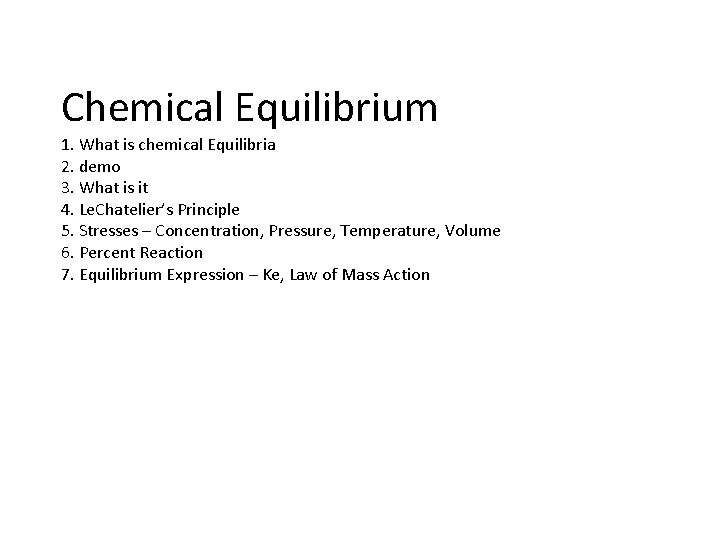 Chemical Equilibrium

1. What is chemical Equilibria
2. demo
3. What is it
4. LeChatelier's Principle
5. Stresses – Concentration, Pressure, Temperature, Volume
6. Percent Reaction
7. Equilibrium Expression – Ke, Law of Mass Action